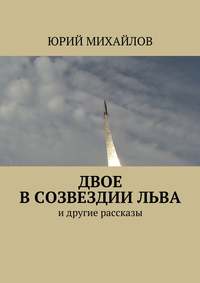 ЮРИЙ МИХАЙЛОВ

ДВОЕ
В СОЗВЕЗДИИ ЛЬВА
и другие рассказы